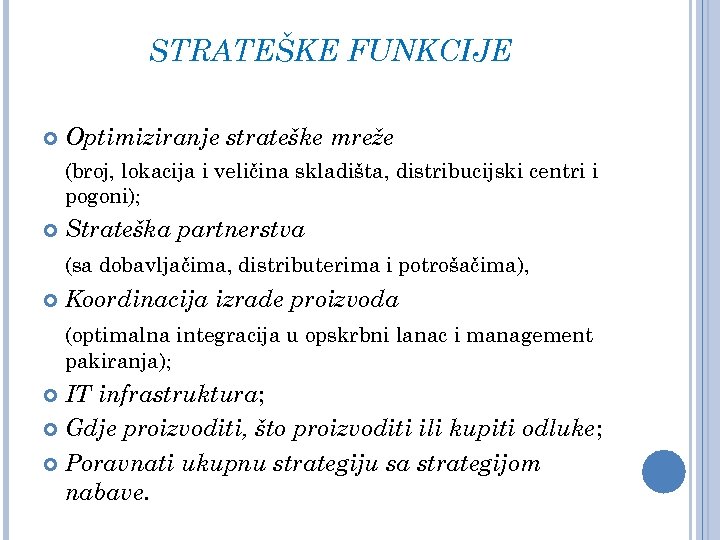 STRATEŠKE FUNKCIJE

Optimiziranje strateške mreže

(broj, lokacija i veličina skladišta, distribucijski centri i pogoni);

Strateška partnerstva

(sa dobavljačima, distributerima i potrošačima),

Koordinacija izrade proizvoda

(optimalna integracija u opskrbni lanac i management pakiranja);

IT infrastruktura;

Gdje proizvoditi, što proizvoditi ili kupiti odluke;

Poravnati ukupnu strategiju sa strategijom nabave.